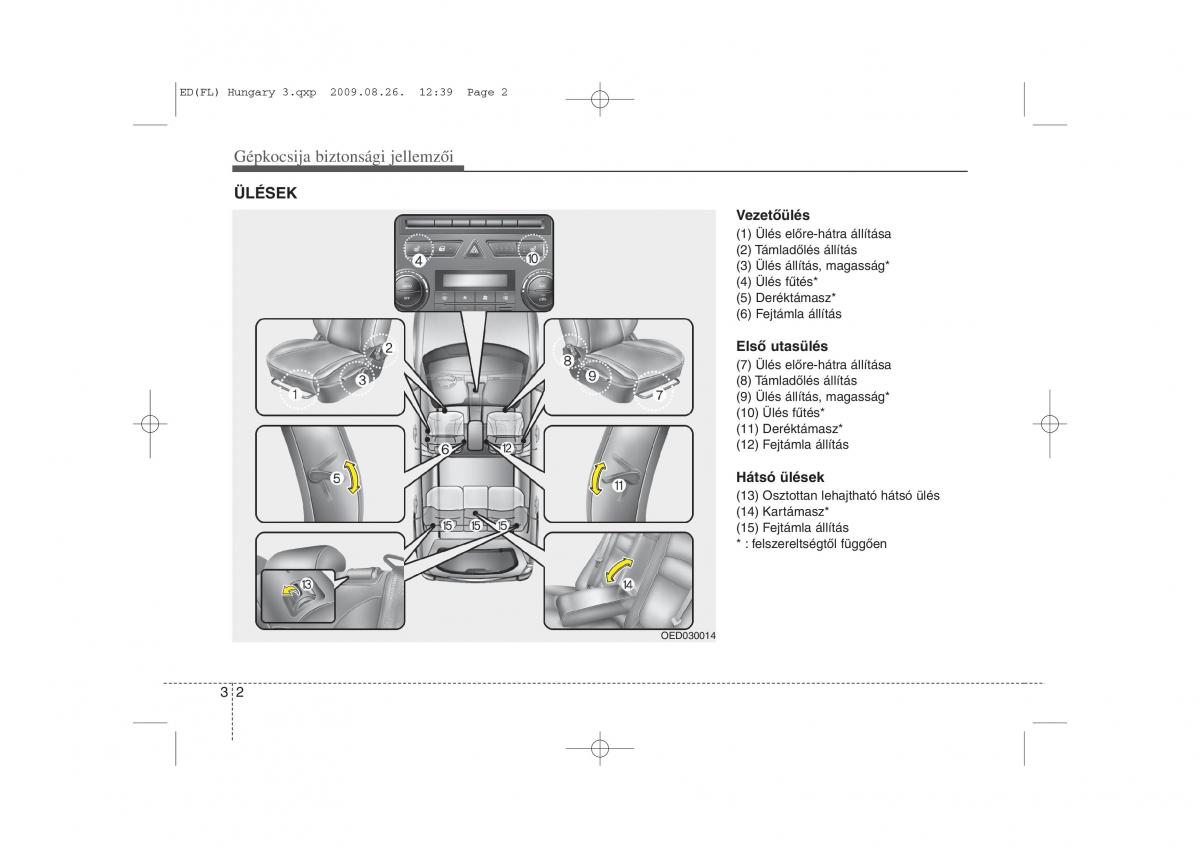 ED(FL) Hungary 3.qxp 2009.08.26. 12:39 Page 2

Gépkocsija biztonsági jellemzői

ÜLÉSEK

4
10
2
3
1
8
9
7
6
12
5
11
15
15
15
13
14
OED030014

Vezetőülés
(1) Ülés előre-hátra állítása
(2) Támladőlés állítás
(3) Ülés állítás, magasság*
(4) Ülés fűtés*
(5) Deréktámasz*
(6) Fejtámla állítás

Első utasülés
(7) Ülés előre-hátra állítása
(8) Támladőlés állítás
(9) Ülés állítás, magasság*
(10) Ülés fűtés*
(11) Deréktámasz*
(12) Fejtámla állítás

Hátsó ülések
(13) Osztottan lehajtható hátsó ülés
(14) Kartámasz*
(15) Fejtámla állítás
* : felszereltségtől függően

3 2